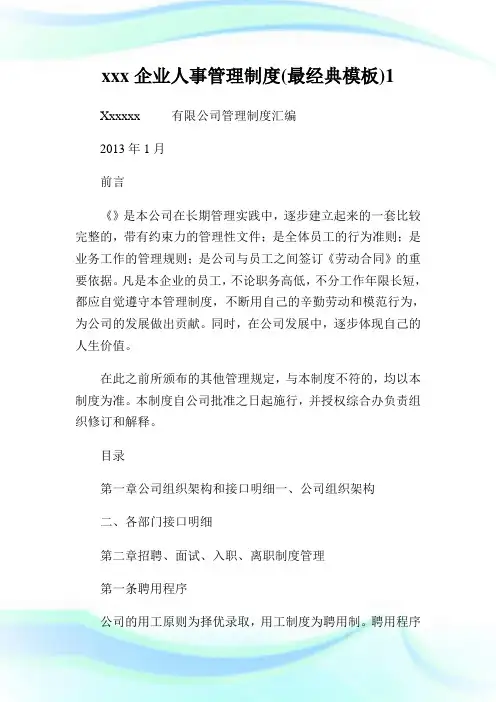 xxx 企业人事管理制度(最经典模板)1

Xxxxxx　　有限公司管理制度汇编

2013 年 1 月

前言

《》是本公司在长期管理实践中，逐步建立起来的一套比较完整的，带有约束力的管理性文件；是全体员工的行为准则；是业务工作的管理规则；是公司与员工之间签订《劳动合同》的重要依据。凡是本企业的员工，不论职务高低，不分工作年限长短，都应自觉遵守本管理制度，不断用自己的辛勤劳动和模范行为，为公司的发展做出贡献。同时，在公司发展中，逐步体现自己的人生价值。

在此之前所颁布的其他管理规定，与本制度不符的，均以本制度为准。本制度自公司批准之日起施行，并授权综合办负责组织修订和解释。

目录

第一章公司组织架构和接口明细一、公司组织架构

二、各部门接口明细

第二章招聘、面试、入职、离职制度管理

第一条聘用程序

公司的用工原则为择优录取，用工制度为聘用制。聘用程序